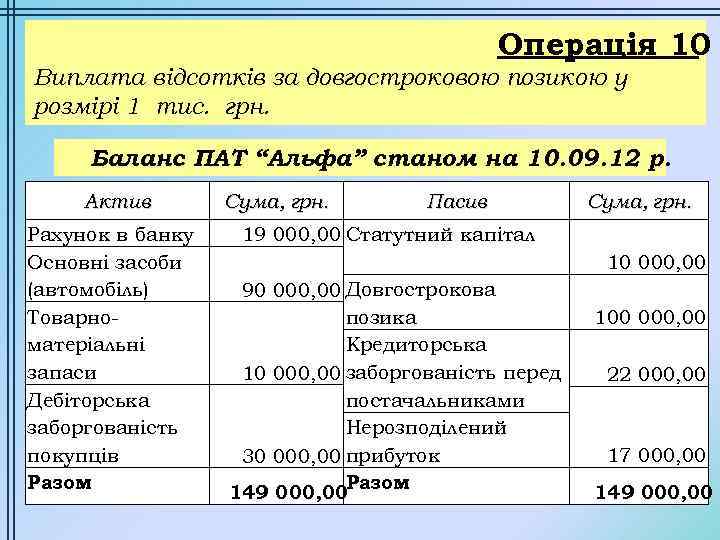 Операція 10

Виплата відсотків за довгостроковою позикою у розмірі 1 тис. грн.

Баланс ПАТ “Альфа” станом на 10.09.12 р.

| Актив | Сума, грн. | Пасив | Сума, грн. |
|---|---|---|---|
| Рахунок в банку | 19 000,00 | Статутний капітал | 10 000,00 |
| Основні засоби (автомобіль) | 90 000,00 | Довгострокова позика | 100 000,00 |
| Товарно-матеріальні запаси | 10 000,00 | Кредиторська заборгованість перед постачальниками | 22 000,00 |
| Дебіторська заборгованість покупців | 30 000,00 | Нерозподілений прибуток | 17 000,00 |
| Разом | 149 000,00 | Разом | 149 000,00 |